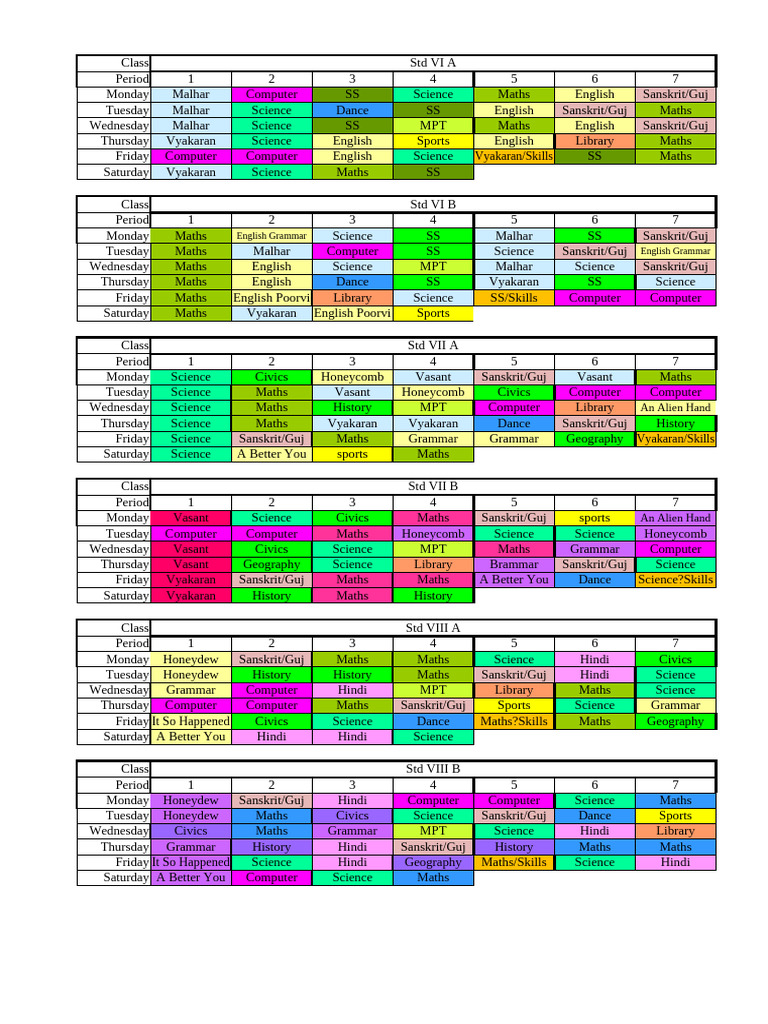 | Class | Std VI A | | | | | | |
|---|---|---|---|---|---|---|---|
| Period | 1 | 2 | 3 | 4 | 5 | 6 | 7 |
| Monday | Malhar | Computer | SS | Science | Maths | English | Sanskrit/Guj |
| Tuesday | Malhar | Science | Dance | SS | English | Sanskrit/Guj | Maths |
| Wednesday | Malhar | Science | SS | MPT | Maths | English | Sanskrit/Guj |
| Thursday | Vyakaran | Science | English | Sports | English | Library | Maths |
| Friday | Computer | Computer | English | Science | Vyakaran/Skills | SS | Maths |
| Saturday | Vyakaran | Science | Maths | SS | | | |

| Class | Std VI B | | | | | | |
|---|---|---|---|---|---|---|---|
| Period | 1 | 2 | 3 | 4 | 5 | 6 | 7 |
| Monday | Maths | English Grammar | Science | SS | Malhar | SS | Sanskrit/Guj |
| Tuesday | Maths | Malhar | Computer | SS | Science | Sanskrit/Guj | English Grammar |
| Wednesday | Maths | English | Science | MPT | Malhar | Science | Sanskrit/Guj |
| Thursday | Maths | English | Dance | SS | Vyakaran | SS | Science |
| Friday | Maths | English Poorvi | Library | Science | SS/Skills | Computer | Computer |
| Saturday | Maths | Vyakaran | English Poorvi | Sports | | | |

| Class | Std VII A | | | | | | |
|---|---|---|---|---|---|---|---|
| Period | 1 | 2 | 3 | 4 | 5 | 6 | 7 |
| Monday | Science | Civics | Honeycomb | Vasant | Sanskrit/Guj | Vasant | Maths |
| Tuesday | Science | Maths | Vasant | Honeycomb | Civics | Computer | Computer |
| Wednesday | Science | Maths | History | MPT | Computer | Library | An Alien Hand |
| Thursday | Science | Maths | Vyakaran | Vyakaran | Dance | Sanskrit/Guj | History |
| Friday | Science | Sanskrit/Guj | Maths | Grammar | Grammar | Geography | Vyakaran/Skills |
| Saturday | Science | A Better You | sports | Maths | | | |

| Class | Std VII B | | | | | | |
|---|---|---|---|---|---|---|---|
| Period | 1 | 2 | 3 | 4 | 5 | 6 | 7 |
| Monday | Vasant | Science | Civics | Maths | Sanskrit/Guj | sports | An Alien Hand |
| Tuesday | Computer | Computer | Maths | Honeycomb | Science | Science | Honeycomb |
| Wednesday | Vasant | Civics | Science | MPT | Maths | Grammar | Computer |
| Thursday | Vasant | Geography | Science | Library | Brammar | Sanskrit/Guj | Science |
| Friday | Vyakaran | Sanskrit/Guj | Maths | Maths | A Better You | Dance | Science?Skills |
| Saturday | Vyakaran | History | Maths | History | | | |

| Class | Std VIII A | | | | | | |
|---|---|---|---|---|---|---|---|
| Period | 1 | 2 | 3 | 4 | 5 | 6 | 7 |
| Monday | Honeydew | Sanskrit/Guj | Maths | Maths | Science | Hindi | Civics |
| Tuesday | Honeydew | History | History | Maths | Sanskrit/Guj | Hindi | Science |
| Wednesday | Grammar | Computer | Hindi | MPT | Library | Maths | Science |
| Thursday | Computer | Computer | Maths | Sanskrit/Guj | Sports | Science | Grammar |
| Friday | It So Happened | Civics | Science | Dance | Maths?Skills | Maths | Geography |
| Saturday | A Better You | Hindi | Hindi | Science | | | |

| Class | Std VIII B | | | | | | |
|---|---|---|---|---|---|---|---|
| Period | 1 | 2 | 3 | 4 | 5 | 6 | 7 |
| Monday | Honeydew | Sanskrit/Guj | Hindi | Computer | Computer | Science | Maths |
| Tuesday | Honeydew | Maths | Civics | Science | Sanskrit/Guj | Dance | Sports |
| Wednesday | Civics | Maths | Grammar | MPT | Science | Hindi | Library |
| Thursday | Grammar | History | Hindi | Sanskrit/Guj | History | Maths | Maths |
| Friday | It So Happened | Science | Hindi | Geography | Maths/Skills | Science | Hindi |
| Saturday | A Better You | Computer | Science | Maths | | | |